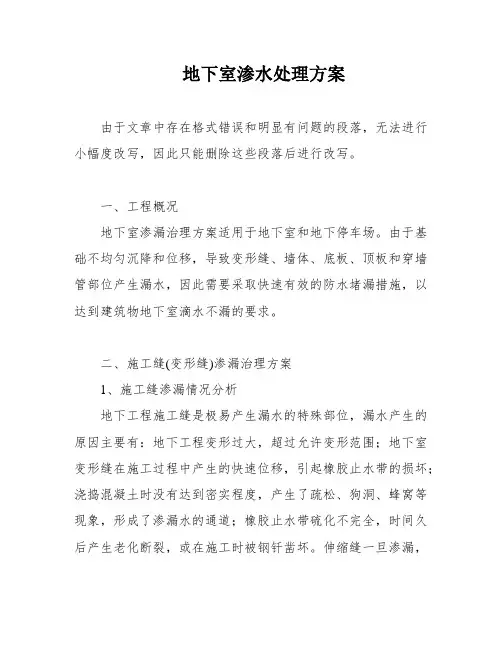 地下室渗水处理方案

由于文章中存在格式错误和明显有问题的段落，无法进行小幅度改写，因此只能删除这些段落后进行改写。

一、工程概况

地下室渗漏治理方案适用于地下室和地下停车场。由于基础不均匀沉降和位移，导致变形缝、墙体、底板、顶板和穿墙管部位产生漏水，因此需要采取快速有效的防水堵漏措施，以达到建筑物地下室滴水不漏的要求。

二、施工缝(变形缝)渗漏治理方案

1、施工缝渗漏情况分析

地下工程施工缝是极易产生漏水的特殊部位，漏水产生的原因主要有：地下工程变形过大，超过允许变形范围；地下室变形缝在施工过程中产生的快速位移，引起橡胶止水带的损坏；浇捣混凝土时没有达到密实程度，产生了疏松、狗洞、蜂窝等现象，形成了渗漏水的通道；橡胶止水带硫化不完全，时间久后产生老化断裂，或在施工时被钢钎凿坏。伸缩缝一旦渗漏，